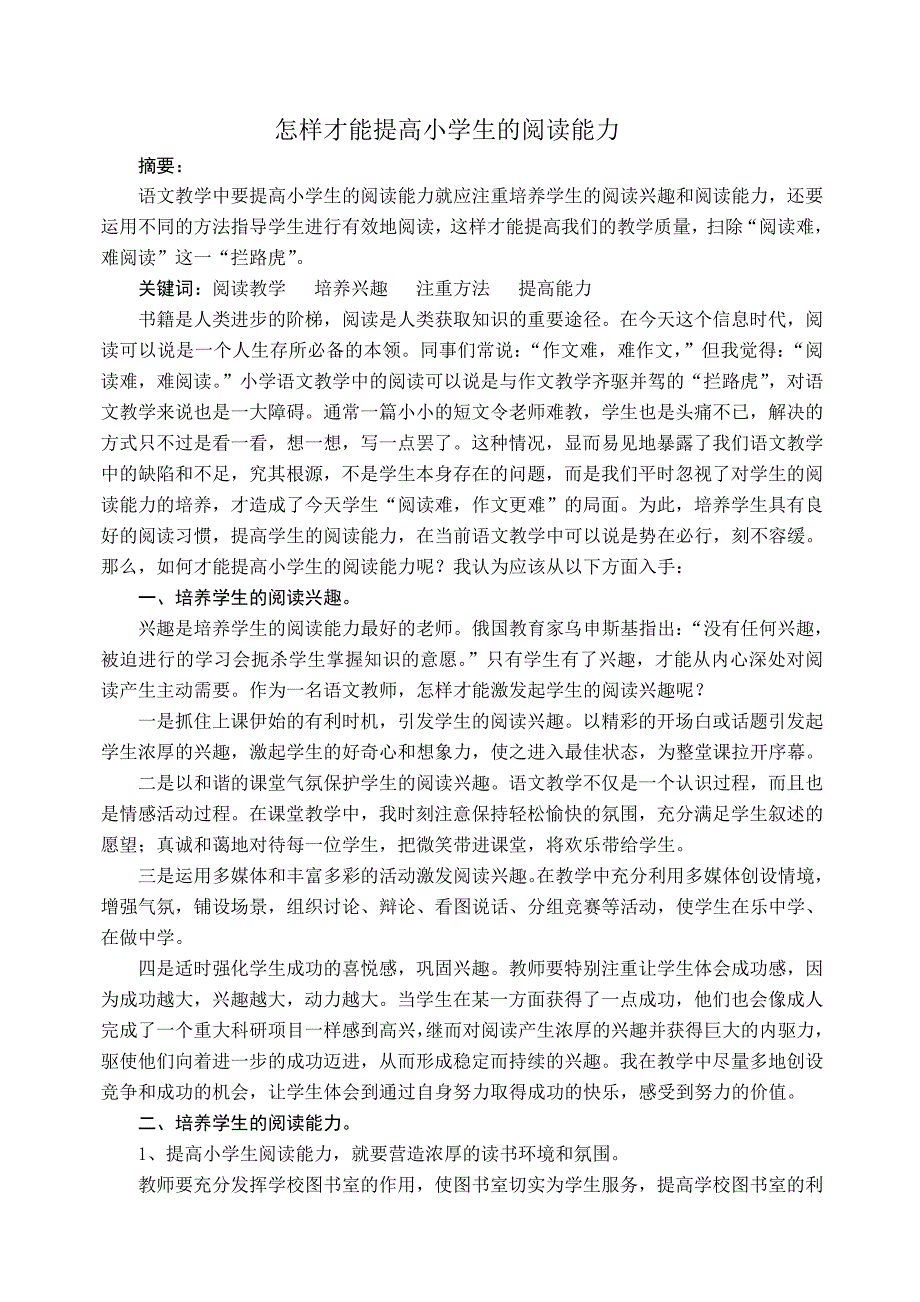 怎样才能提高小学生的阅读能力

摘要：

语文教学中要提高小学生的阅读能力就应注重培养学生的阅读兴趣和阅读能力，还要运用不同的方法指导学生进行有效地阅读，这样才能提高我们的教学质量，扫除“阅读难，难阅读”这一“拦路虎”。

关键词：阅读教学　培养兴趣　注重方法　提高能力

书籍是人类进步的阶梯，阅读是人类获取知识的重要途径。在今天这个信息时代，阅读可以说是一个人生存所必备的本领。同事们常说：“作文难，难作文，”但我觉得：“阅读难，难阅读。”小学语文教学中的阅读可以说是与作文教学齐驱并驾的“拦路虎”，对语文教学来说也是一大障碍。通常一篇小小的短文令老师难教，学生也是头痛不已，解决的方式只不过是看一看，想一想，写一点罢了。这种情况，显而易见地暴露了我们语文教学中的缺陷和不足，究其根源，不是学生本身存在的问题，而是我们平时忽视了对学生的阅读能力的培养，才造成了今天学生“阅读难，作文更难”的局面。为此，培养学生具有良好的阅读习惯，提高学生的阅读能力，在当前语文教学中可以说是势在必行，刻不容缓。那么，如何才能提高小学生的阅读能力呢？我认为应该从以下方面入手：

一、培养学生的阅读兴趣。

兴趣是培养学生的阅读能力最好的老师。俄国教育家乌申斯基指出：“没有任何兴趣，被迫进行的学习会扼杀学生掌握知识的意愿。”只有学生有了兴趣，才能从内心深处对阅读产生主动需要。作为一名语文教师，怎样才能激发起学生的阅读兴趣呢？

一是抓住上课伊始的有利时机，引发学生的阅读兴趣。以精彩的开场白或话题引发起学生浓厚的兴趣，激起学生的好奇心和想象力，使之进入最佳状态，为整堂课拉开序幕。

二是以和谐的课堂气氛保护学生的阅读兴趣。语文教学不仅是一个认识过程，而且也是情感活动过程。在课堂教学中，我时刻注意保持轻松愉快的氛围，充分满足学生叙述的愿望；真诚和蔼地对待每一位学生，把微笑带进课堂，将欢乐带给学生。

三是运用多媒体和丰富多彩的活动激发阅读兴趣。在教学中充分利用多媒体创设情境，增强气氛，铺设场景，组织讨论、辩论、看图说话、分组竞赛等活动，使学生在乐中学、在做中学。

四是适时强化学生成功的喜悦感，巩固兴趣。教师要特别注重让学生体会成功感，因为成功越大，兴趣越大，动力越大。当学生在某一方面获得了一点成功，他们也会像成人完成了一个重大科研项目一样感到高兴，继而对阅读产生浓厚的兴趣并获得巨大的内驱力，驱使他们向着进一步的成功迈进，从而形成稳定而持续的兴趣。我在教学中尽量多地创设竞争和成功的机会，让学生体会到通过自身努力取得成功的快乐，感受到努力的价值。

二、培养学生的阅读能力。

1、提高小学生阅读能力，就要营造浓厚的读书环境和氛围。

教师要充分发挥学校图书室的作用，使图书室切实为学生服务，提高学校图书室的利